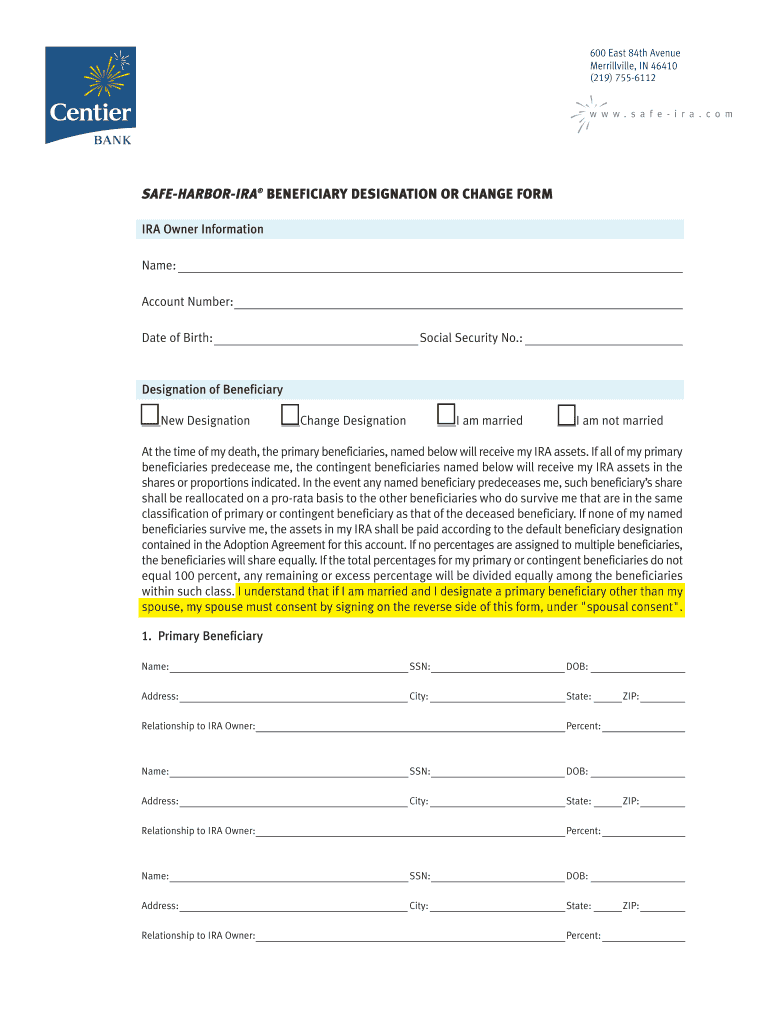 Centier
BANK

600 East 84th Avenue
Merrillville, IN 46410
(219) 755-6112

www.safe-ira.com

SAFE-HARBOR-IRA® BENEFICIARY DESIGNATION OR CHANGE FORM

IRA Owner Information

Name:

Account Number:

Date of Birth: Social Security No.:

Designation of Beneficiary

New Designation Change Designation I am married I am not married

At the time of my death, the primary beneficiaries, named below will receive my IRA assets. If all of my primary beneficiaries predecease me, the contingent beneficiaries named below will receive my IRA assets in the shares or proportions indicated. In the event any named beneficiary predeceases me, such beneficiary's share shall be reallocated on a pro-rata basis to the other beneficiaries who do survive me that are in the same classification of primary or contingent beneficiary as that of the deceased beneficiary. If none of my named beneficiaries survive me, the assets in my IRA shall be paid according to the default beneficiary designation contained in the Adoption Agreement for this account. If no percentages are assigned to multiple beneficiaries, the beneficiaries will share equally. If the total percentages for my primary or contingent beneficiaries do not equal 100 percent, any remaining or excess percentage will be divided equally among the beneficiaries within such class. I understand that if I am married and I designate a primary beneficiary other than my spouse, my spouse must consent by signing on the reverse side of this form, under "spousal consent".

1. Primary Beneficiary

Name: SSN: DOB:

Address: City: State: ZIP:

Relationship to IRA Owner: Percent:

Name: SSN: DOB:

Address: City: State: ZIP:

Relationship to IRA Owner: Percent:

Name: SSN: DOB:

Address: City: State: ZIP:

Relationship to IRA Owner: Percent: